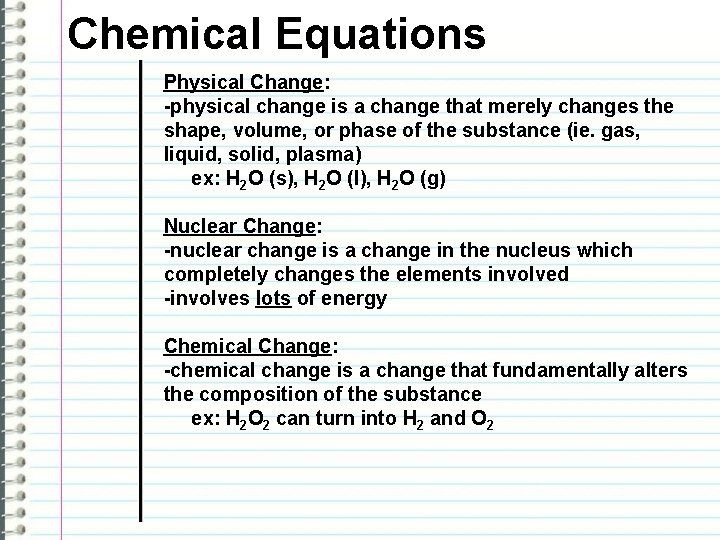 Chemical Equations

Physical Change:
-physical change is a change that merely changes the shape, volume, or phase of the substance (ie. gas, liquid, solid, plasma)
ex: $H_2O$ (s), $H_2O$ (l), $H_2O$ (g)

Nuclear Change:
-nuclear change is a change in the nucleus which completely changes the elements involved
-involves lots of energy

Chemical Change:
-chemical change is a change that fundamentally alters the composition of the substance
ex: $H_2O_2$ can turn into $H_2$ and $O_2$